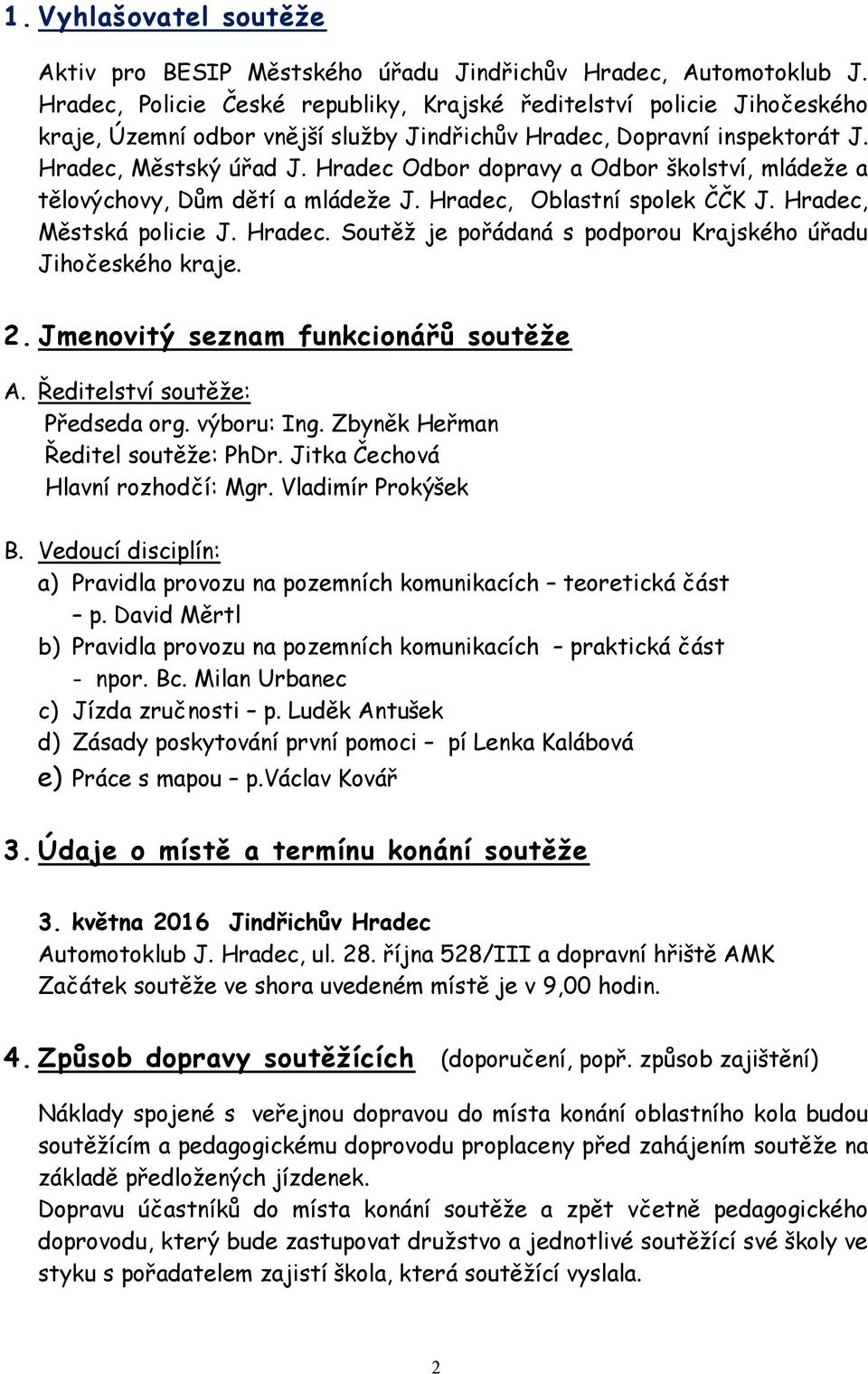 1. Vyhlašovatel soutěže

Aktiv pro BESIP Městského úřadu Jindřichův Hradec, Automotoklub J. Hradec, Policie České republiky, Krajské ředitelství policie Jihočeského kraje, Územní odbor vnější služby Jindřichův Hradec, Dopravní inspektorát J. Hradec, Městský úřad J. Hradec Odbor dopravy a Odbor školství, mládeže a tělovýchovy, Dům dětí a mládeže J. Hradec, Oblastní spolek ČČK J. Hradec, Městská policie J. Hradec. Soutěž je pořádaná s podporou Krajského úřadu Jihočeského kraje.

2. Jmenovitý seznam funkcionářů soutěže

A. Ředitelství soutěže:
Předseda org. výboru: Ing. Zbyněk Heřman
Ředitel soutěže: PhDr. Jitka Čechová
Hlavní rozhodčí: Mgr. Vladimír Prokýšek

B. Vedoucí disciplín:
a) Pravidla provozu na pozemních komunikacích – teoretická část – p. David Měrtl
b) Pravidla provozu na pozemních komunikacích – praktická část - npor. Bc. Milan Urbanec
c) Jízda zručnosti – p. Luděk Antušek
d) Zásady poskytování první pomoci – pí Lenka Kalábová
e) Práce s mapou – p.Václav Kovář

3. Údaje o místě a termínu konání soutěže

3. května 2016 Jindřichův Hradec
Automotoklub J. Hradec, ul. 28. října 528/III a dopravní hřiště AMK
Začátek soutěže ve shora uvedeném místě je v 9,00 hodin.

4. Způsob dopravy soutěžících (doporučení, popř. způsob zajištění)

Náklady spojené s veřejnou dopravou do místa konání oblastního kola budou soutěžícím a pedagogickému doprovodu proplaceny před zahájením soutěže na základě předložených jízdenek.
Dopravu účastníků do místa konání soutěže a zpět včetně pedagogického doprovodu, který bude zastupovat družstvo a jednotlivé soutěžící své školy ve styku s pořadatelem zajistí škola, která soutěžící vyslala.

2